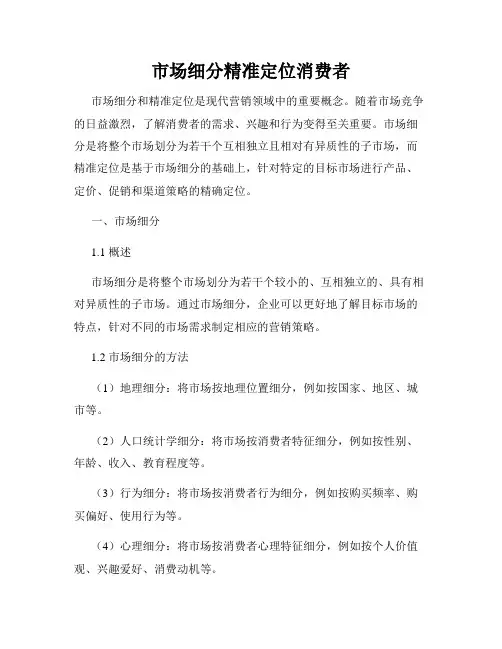 市场细分精准定位消费者

市场细分和精准定位是现代营销领域中的重要概念。随着市场竞争的日益激烈，了解消费者的需求、兴趣和行为变得至关重要。市场细分是将整个市场划分为若干个互相独立且相对有异质性的子市场，而精准定位是基于市场细分的基础上，针对特定的目标市场进行产品、定价、促销和渠道策略的精确定位。

一、市场细分

1.1 概述

市场细分是将整个市场划分为若干个较小的、互相独立的、具有相对异质性的子市场。通过市场细分，企业可以更好地了解目标市场的特点，针对不同的市场需求制定相应的营销策略。

1.2 市场细分的方法

（1）地理细分：将市场按地理位置细分，例如按国家、地区、城市等。

（2）人口统计学细分：将市场按消费者特征细分，例如按性别、年龄、收入、教育程度等。

（3）行为细分：将市场按消费者行为细分，例如按购买频率、购买偏好、使用行为等。

（4）心理细分：将市场按消费者心理特征细分，例如按个人价值观、兴趣爱好、消费动机等。